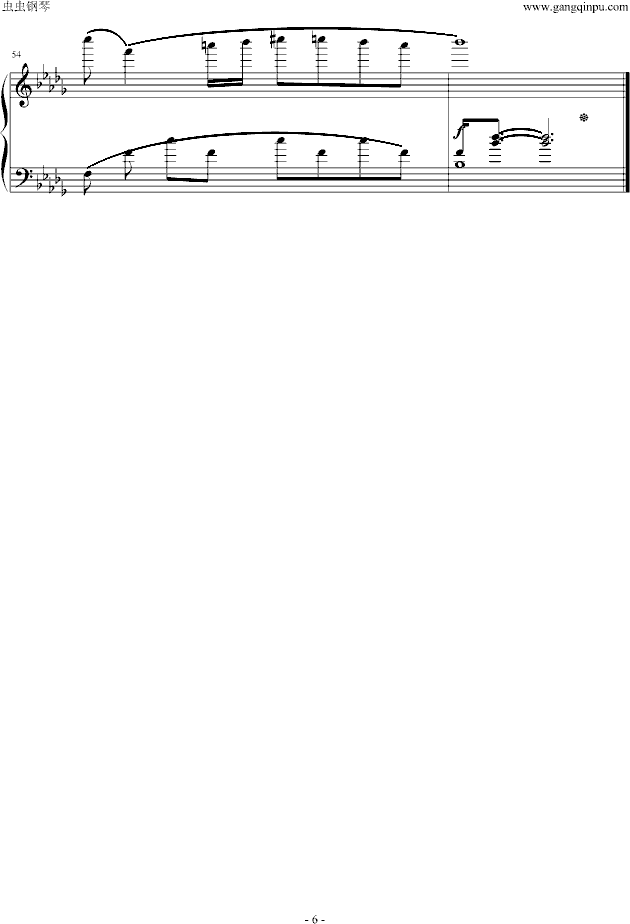 虫虫钢琴

www.gangqinpu.com

54

- 6 -